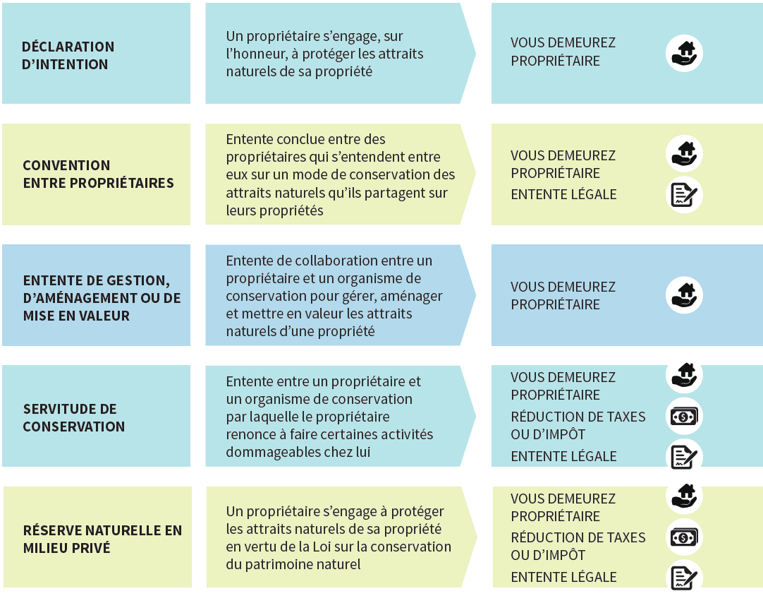 DÉCLARATION D'INTENTION

Un propriétaire s'engage, sur l'honneur, à protéger les attraits naturels de sa propriété

VOUS DEMEUREZ PROPRIÉTAIRE

CONVENTION ENTRE PROPRIÉTAIRES

Entente conclue entre des propriétaires qui s'entendent entre eux sur un mode de conservation des attraits naturels qu'ils partagent sur leurs propriétés

VOUS DEMEUREZ PROPRIÉTAIRE

ENTENTE LÉGALE

ENTENTE DE GESTION, D'AMÉNAGEMENT OU DE MISE EN VALEUR

Entente de collaboration entre un propriétaire et un organisme de conservation pour gérer, aménager et mettre en valeur les attraits naturels d'une propriété

VOUS DEMEUREZ PROPRIÉTAIRE

SERVITUDE DE CONSERVATION

Entente entre un propriétaire et un organisme de conservation par laquelle le propriétaire renonce à faire certaines activités dommageables chez lui

VOUS DEMEUREZ PROPRIÉTAIRE

RÉDUCTION DE TAXES OU D'IMPÔT

ENTENTE LÉGALE

RÉSERVE NATURELLE EN MILIEU PRIVÉ

Un propriétaire s'engage à protéger les attraits naturels de sa propriété en vertu de la Loi sur la conservation du patrimoine naturel

VOUS DEMEUREZ PROPRIÉTAIRE

RÉDUCTION DE TAXES OU D'IMPÔT

ENTENTE LÉGALE